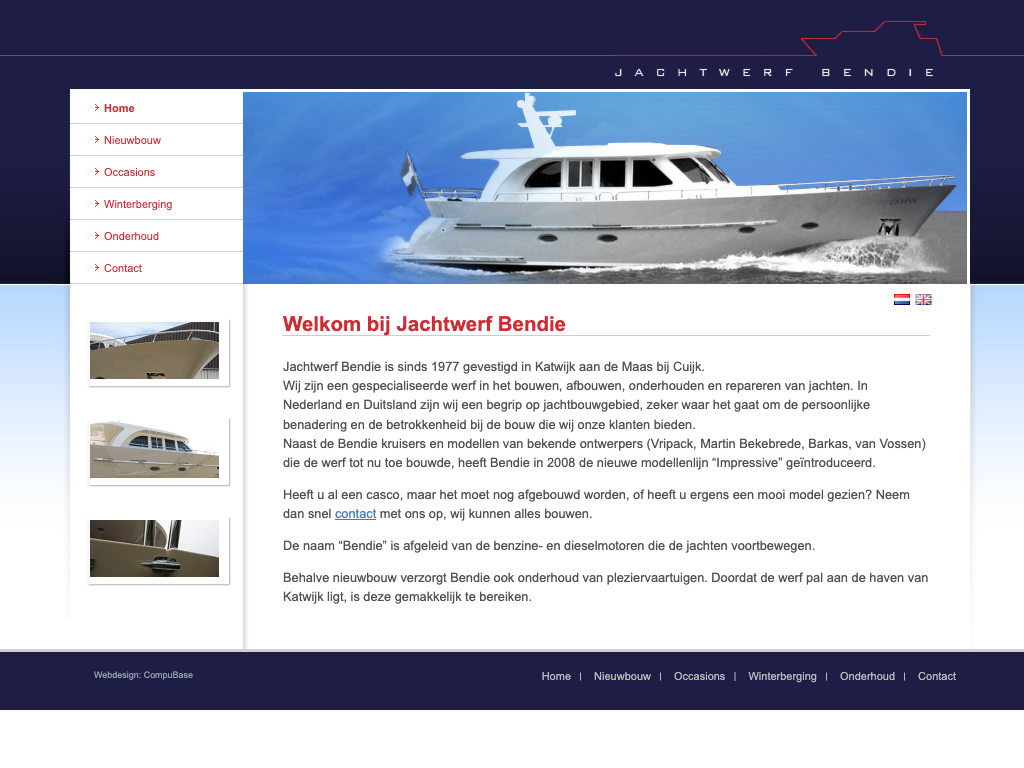 JACHTWERF BENDIE

Home
Nieuwbouw
Occasions
Winterberging
Onderhoud
Contact

Welkom bij Jachtwerf Bendie

Jachtwerf Bendie is sinds 1977 gevestigd in Katwijk aan de Maas bij Cuijk.
Wij zijn een gespecialiseerde werf in het bouwen, afbouwen, onderhouden en repareren van jachten. In Nederland en Duitsland zijn wij een begrip op jachtbouwgebied, zeker waar het gaat om de persoonlijke benadering en de betrokkenheid bij de bouw die wij onze klanten bieden.
Naast de Bendie kruisers en modellen van bekende ontwerpers (Vripack, Martin Bekebrede, Barkas, van Vossen) die de werf tot nu toe bouwde, heeft Bendie in 2008 de nieuwe modellenlijn “Impressive” geïntroduceerd.

Heeft u al een casco, maar het moet nog afgebouwd worden, of heeft u ergens een mooi model gezien? Neem dan snel contact met ons op, wij kunnen alles bouwen.

De naam “Bendie” is afgeleid van de benzine- en dieselmotoren die de jachten voortbewegen.

Behalve nieuwbouw verzorgt Bendie ook onderhoud van pleziervaartuigen. Doordat de werf pal aan de haven van Katwijk ligt, is deze gemakkelijk te bereiken.

Webdesign: CompuBase

Home | Nieuwbouw | Occasions | Winterberging | Onderhoud | Contact